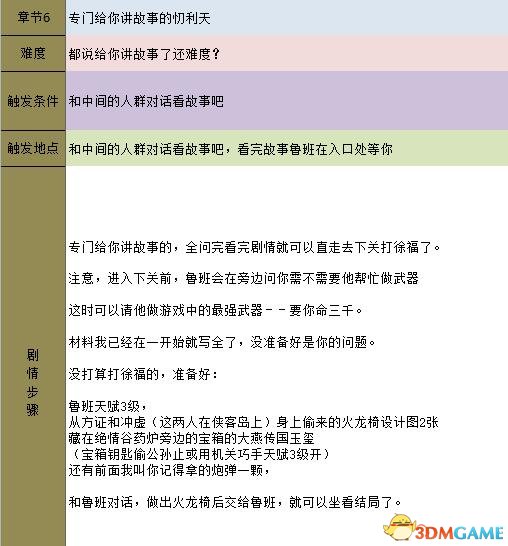 | 章节6 | 专门给你讲故事的忉利天 |
|---|---|
| 难度 | 都说给你讲故事了还难度？ |
| 触发条件 | 和中间的人群对话看故事吧 |
| 触发地点 | 和中间的人群对话看故事吧，看完故事鲁班在入口处等你 |
| 剧情步骤 | 专门给你讲故事的，全问完看完剧情就可以直走去下关打徐福了。<br><br>注意，进入下关前，鲁班会在旁边问你需不需要他帮忙做武器<br><br>这时可以请他做游戏中的最强武器－－要你命三千。<br><br>材料我已经在一开始就写全了，没准备好是你的问题。<br><br>没打算打徐福的，准备好：<br><br>鲁班天赋3级，<br>从方证和冲虚（这两人在侠客岛上）身上偷来的火龙椅设计图2张<br>藏在绝情谷药炉旁边的宝箱的大燕传国玉玺<br>（宝箱钥匙偷公孙止或用机关巧手天赋3级开）<br>还有前面我叫你记得拿的炮弹一颗，<br><br>和鲁班对话，做出火龙椅后交给鲁班，就可以坐看结局了。 |

3DMGAME